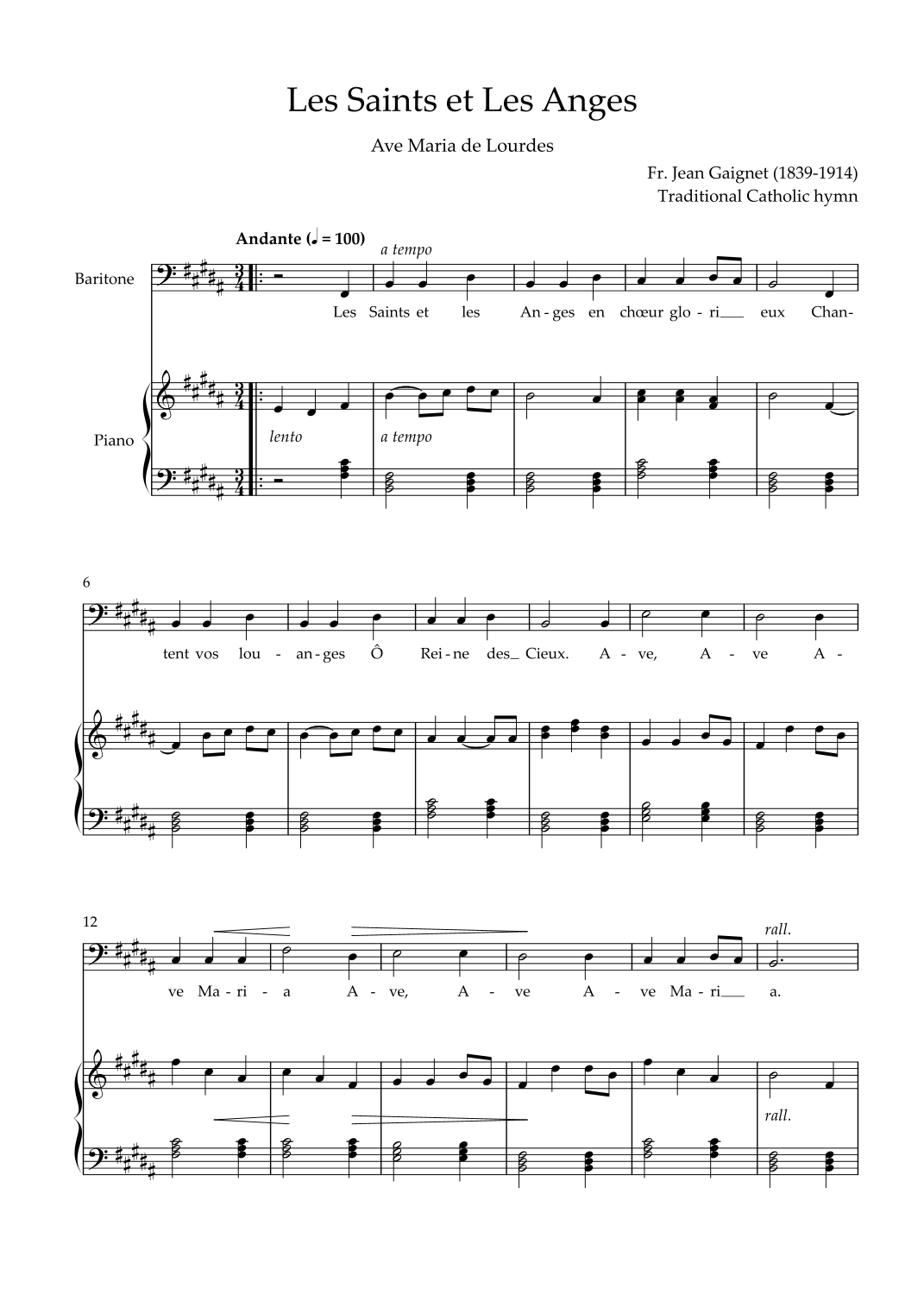 Les Saints et Les Anges

Ave Maria de Lourdes

Fr. Jean Gaignet (1839-1914)
Traditional Catholic hymn

Andante (♩ = 100)

a tempo

Baritone

Les Saints et les An-ges en chœur glo-ri__ eux Chan-

Piano

lento

a tempo

6

tent vos lou-an-ges Ô Rei-ne des_ Cieux. A-ve, A-ve A-

12

rall.

ve Ma-ri-a A-ve, A-ve A-ve Ma-ri__ a.

rall.